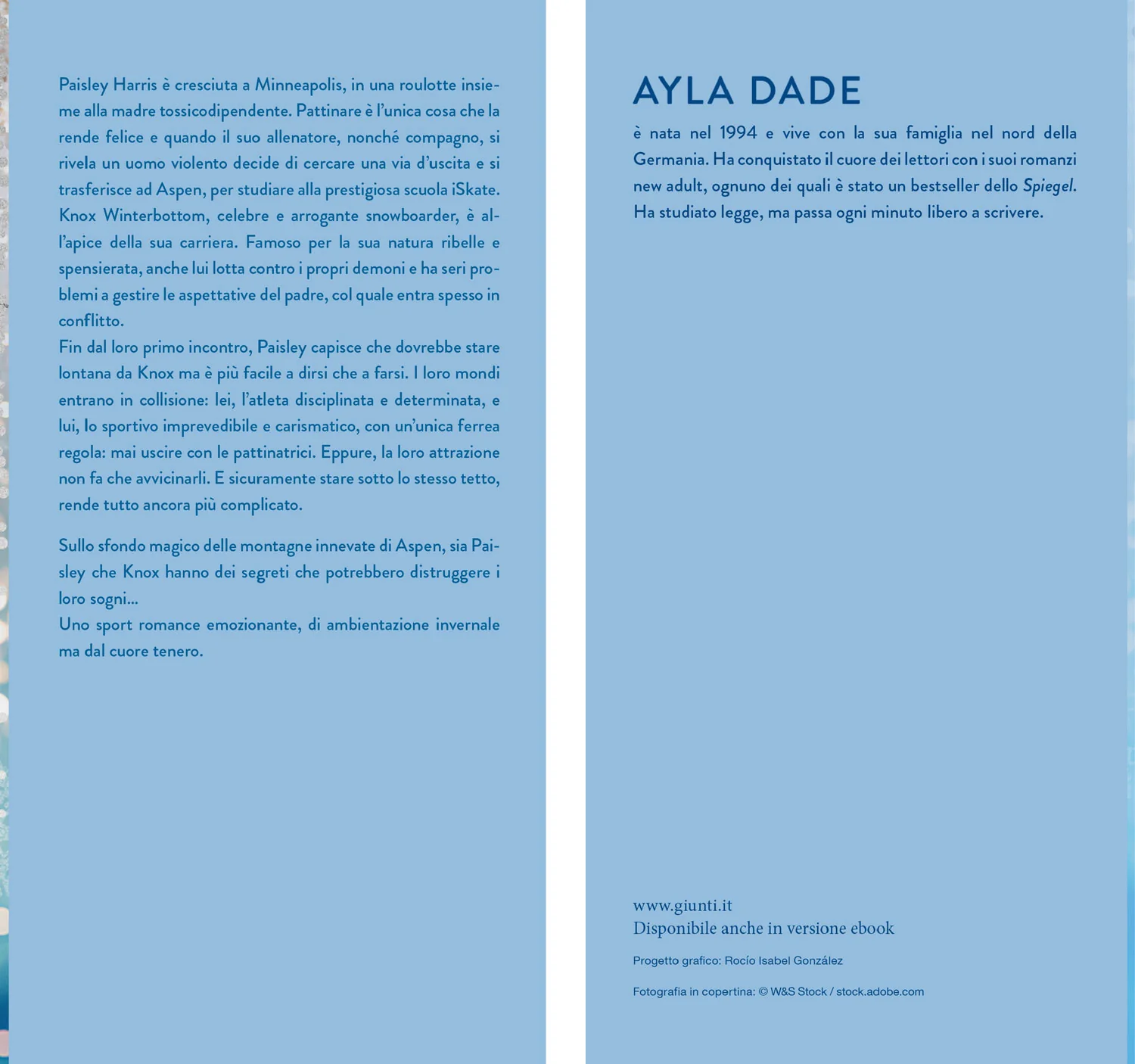 Paisley Harris è cresciuta a Minneapolis, in una roulotte insieme alla madre tossicodipendente. Pattinare è l'unica cosa che la rende felice e quando il suo allenatore, nonché compagno, si rivela un uomo violento decide di cercare una via d'uscita e si trasferisce ad Aspen, per studiare alla prestigiosa scuola iSkate. Knox Winterbottom, celebre e arrogante snowboarder, è all'apice della sua carriera. Famoso per la sua natura ribelle e spensierata, anche lui lotta contro i propri demoni e ha seri problemi a gestire le aspettative del padre, col quale entra spesso in conflitto.

Fin dal loro primo incontro, Paisley capisce che dovrebbe stare lontana da Knox ma è più facile a dirsi che a farsi. I loro mondi entrano in collisione: lei, l'atleta disciplinata e determinata, e lui, lo sportivo imprevedibile e carismatico, con un'unica ferrea regola: mai uscire con le pattinatrici. Eppure, la loro attrazione non fa che avvicinarli. E sicuramente stare sotto lo stesso tetto, rende tutto ancora più complicato.

Sullo sfondo magico delle montagne innevate di Aspen, sia Paisley che Knox hanno dei segreti che potrebbero distruggere i loro sogni...

Uno sport romance emozionante, di ambientazione invernale ma dal cuore tenero.

AYLA DADE

è nata nel 1994 e vive con la sua famiglia nel nord della Germania. Ha conquistato il cuore dei lettori con i suoi romanzi new adult, ognuno dei quali è stato un bestseller dello Spiegel. Ha studiato legge, ma passa ogni minuto libero a scrivere.

www.giunti.it
Disponibile anche in versione ebook

Progetto grafico: Rocío Isabel González

Fotografia in copertina: © W&S Stock / stock.adobe.com